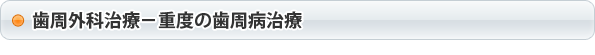 歯周外科治療－重度の歯周病治療